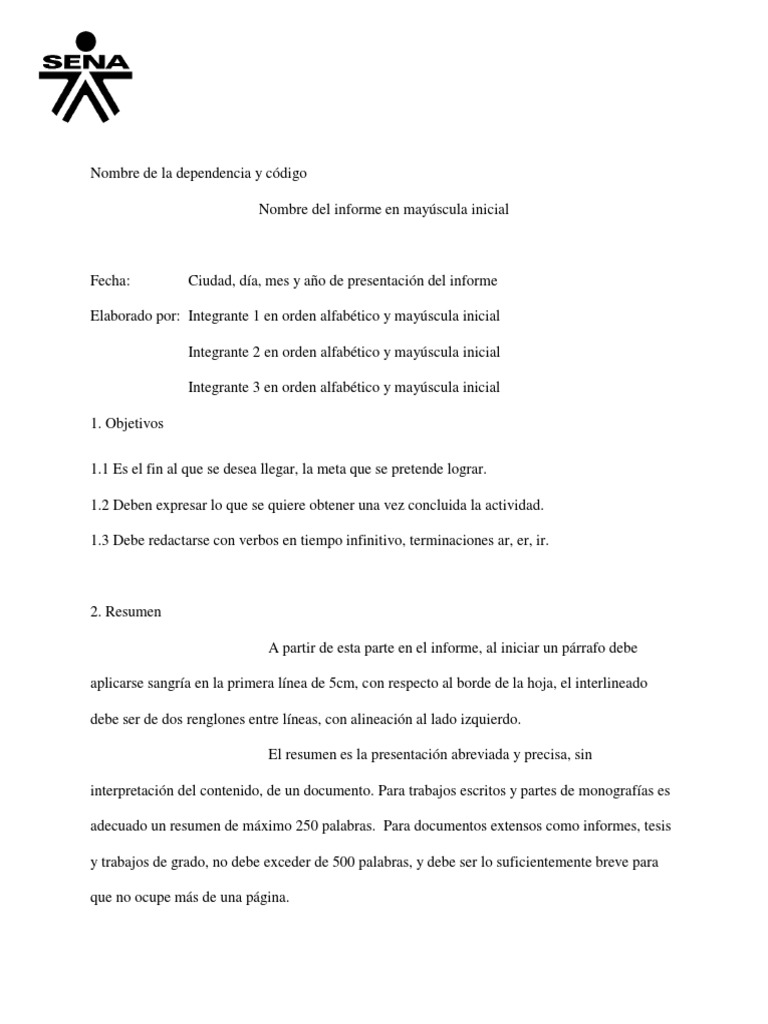 SENA

Nombre de la dependencia y código

Nombre del informe en mayúscula inicial

Fecha: Ciudad, día, mes y año de presentación del informe

Elaborado por: Integrante 1 en orden alfabético y mayúscula inicial

Integrante 2 en orden alfabético y mayúscula inicial

Integrante 3 en orden alfabético y mayúscula inicial

1. Objetivos

1.1 Es el fin al que se desea llegar, la meta que se pretende lograr.

1.2 Deben expresar lo que se quiere obtener una vez concluida la actividad.

1.3 Debe redactarse con verbos en tiempo infinitivo, terminaciones ar, er, ir.

2. Resumen

A partir de esta parte en el informe, al iniciar un párrafo debe aplicarse sangría en la primera línea de 5cm, con respecto al borde de la hoja, el interlineado debe ser de dos renglones entre líneas, con alineación al lado izquierdo.

El resumen es la presentación abreviada y precisa, sin interpretación del contenido, de un documento. Para trabajos escritos y partes de monografías es adecuado un resumen de máximo 250 palabras. Para documentos extensos como informes, tesis y trabajos de grado, no debe exceder de 500 palabras, y debe ser lo suficientemente breve para que no ocupe más de una página.